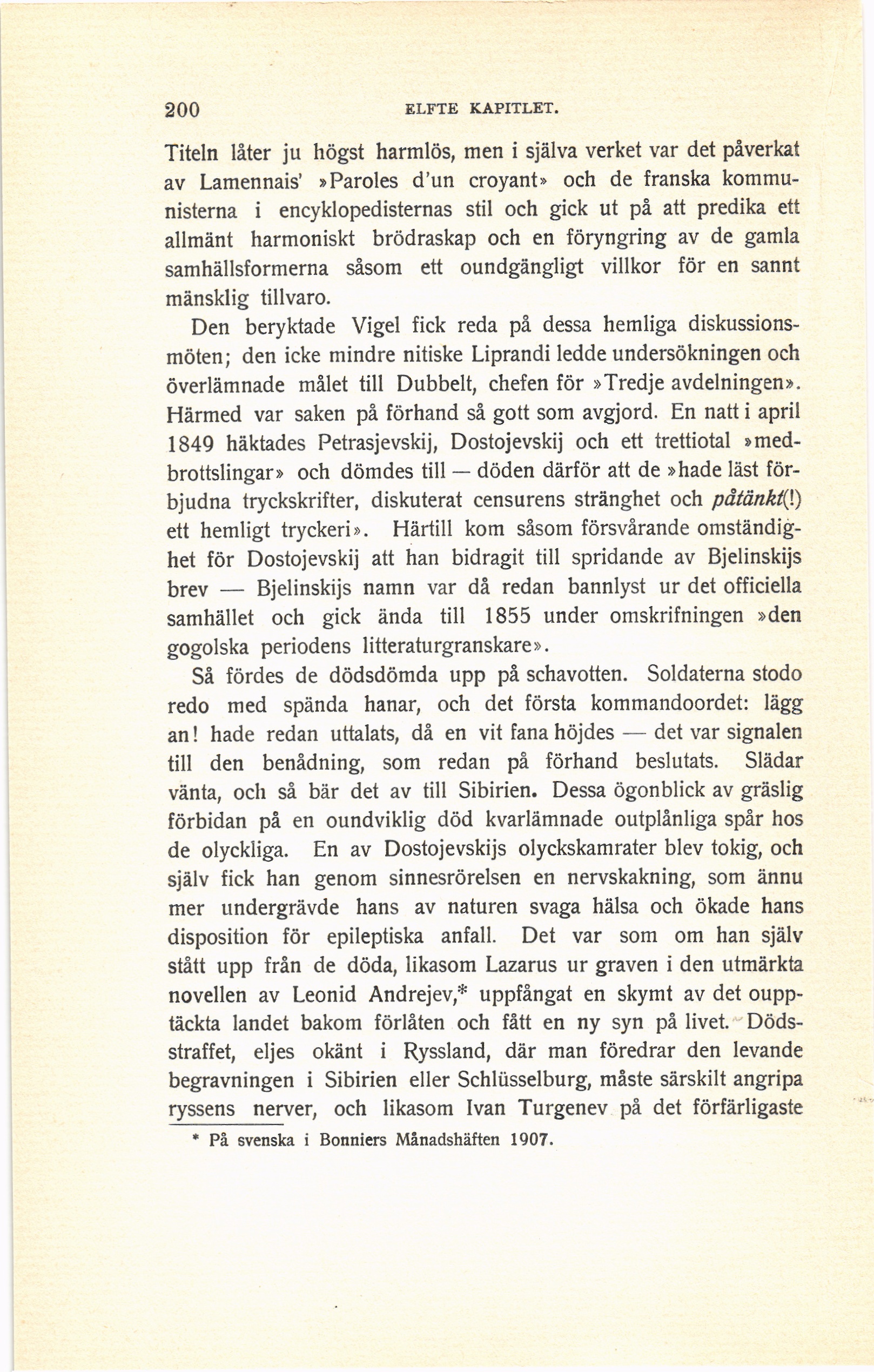 200 ELFTE KAPITLET.

Titeln låter ju högst harmlös, men i själva verket var det påverkat av Lamennais' »Paroles d'un croyant» och de franska kommunisterna i encyklopedisternas stil och gick ut på att predika ett allmänt harmoniskt brödraskap och en föryngring av de gamla samhällsformerna såsom ett oundgängligt villkor för en sannt mänsklig tillvaro.

Den beryktade Vigel fick reda på dessa hemliga diskussionsmöten; den icke mindre nitiske Liprandi ledde undersökningen och överlämnade målet till Dubbelt, chefen för »Tredje avdelningen». Härmed var saken på förhand så gott som avgjord. En natt i april 1849 häktades Petrasjevskij, Dostojevskij och ett trettiotal »medbrottslingar» och dömdes till — döden därför att de »hade läst förbjudna tryckskrifter, diskuterat censurens stränghet och påtänkt(!) ett hemligt tryckeri». Härtill kom såsom försvårande omständighet för Dostojevskij att han bidragit till spridande av Bjelinskijs brev — Bjelinskijs namn var då redan bannlyst ur det officiella samhället och gick ända till 1855 under omskrifningen »den gogolska periodens litteraturgranskare».

Så fördes de dödsdömda upp på schavotten. Soldaterna stodo redo med spända hanar, och det första kommandoordet: lägg an! hade redan uttalats, då en vit fana höjdes — det var signalen till den benådning, som redan på förhand beslutats. Slädar vänta, och så bär det av till Sibirien. Dessa ögonblick av gräslig förbidan på en oundviklig död kvarlämnade outplånliga spår hos de olyckliga. En av Dostojevskijs olyckskamrater blev tokig, och själv fick han genom sinnesrörelsen en nervskakning, som ännu mer undergrävde hans av naturen svaga hälsa och ökade hans disposition för epileptiska anfall. Det var som om han själv stått upp från de döda, likasom Lazarus ur graven i den utmärkta novellen av Leonid Andrejev,* uppfångat en skymt av det oupptäckta landet bakom förlåten och fått en ny syn på livet. Dödsstraffet, eljes okänt i Ryssland, där man föredrar den levande begravningen i Sibirien eller Schlüsselburg, måste särskilt angripa ryssens nerver, och likasom Ivan Turgenev på det förfärligaste

* På svenska i Bonniers Månadshäften 1907.